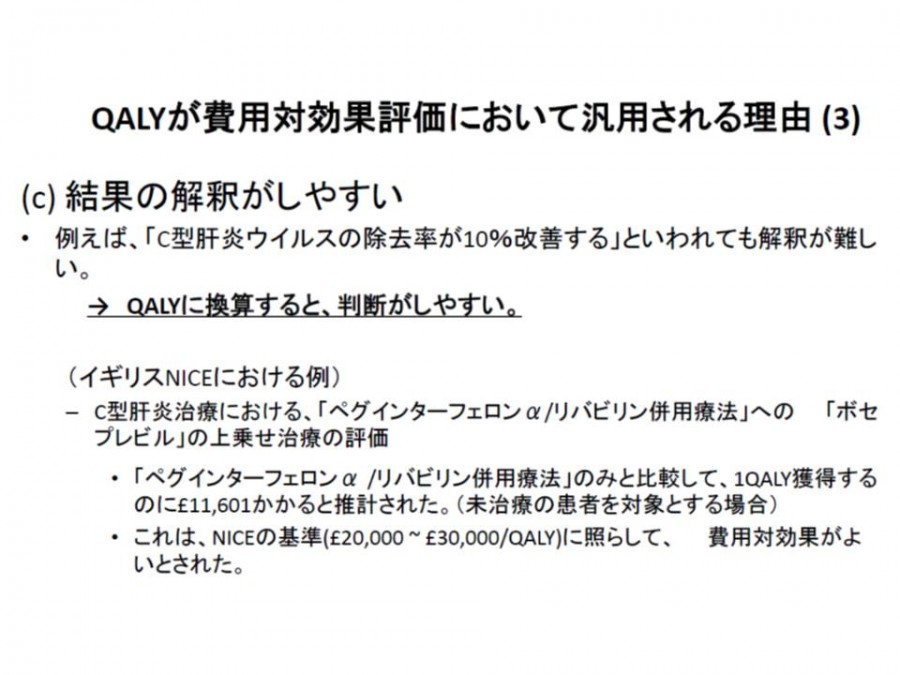 QALYが費用対効果評価において汎用される理由 (3)

(c) 結果の解釈がしやすい

• 例えば、「C型肝炎ウイルスの除去率が10%改善する」といわれても解釈が難しい。

→ QALYに換算すると、判断がしやすい。

（イギリスNICEにおける例）

– C型肝炎治療における、「ペグインターフェロンα/リバビリン併用療法」への 「ボセプレビル」の上乗せ治療の評価

• 「ペグインターフェロンα /リバビリン併用療法」のみと比較して、1QALY獲得するのに£11,601かかると推計された。（未治療の患者を対象とする場合）

• これは、NICEの基準(£20,000 ~ £30,000/QALY)に照らして、 費用対効果がよいとされた。